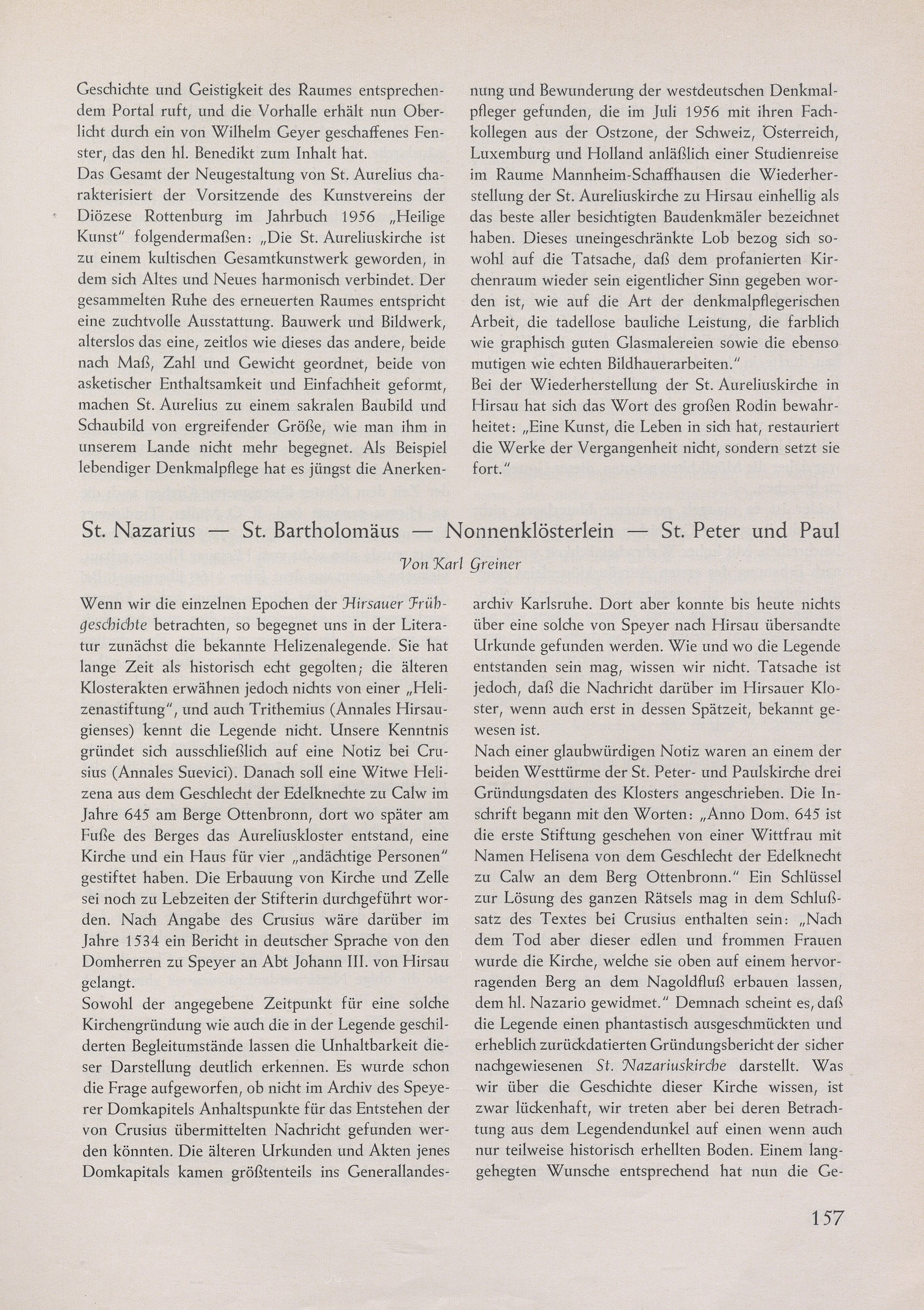 Geschichte und Geistigkeit des Raumes entsprechendem Portal ruft, und die Vorhalle erhält nun Oberlicht durch ein von Wilhelm Geyer geschaffenes Fenster, das den hl. Benedikt zum Inhalt hat.
Das Gesamt der Neugestaltung von St. Aurelius charakterisiert der Vorsitzende des Kunstvereins der Diözese Rottenburg im Jahrbuch 1956 „Heilige Kunst" folgendermaßen: „Die St. Aureliuskirche ist zu einem kultischen Gesamtkunstwerk geworden, in dem sich Altes und Neues harmonisch verbindet. Der gesammelten Ruhe des erneuerten Raumes entspricht eine zuchtvolle Ausstattung. Bauwerk und Bildwerk, alterslos das eine, zeitlos wie dieses das andere, beide nach Maß, Zahl und Gewicht geordnet, beide von asketischer Enthaltsamkeit und Einfachheit geformt, machen St. Aurelius zu einem sakralen Baubild und Schaubild von ergreifender Größe, wie man ihm in unserem Lande nicht mehr begegnet. Als Beispiel lebendiger Denkmalpflege hat es jüngst die Anerkennung und Bewunderung der westdeutschen Denkmalpfleger gefunden, die im Juli 1956 mit ihren Fachkollegen aus der Ostzone, der Schweiz, Österreich, Luxemburg und Holland anläßlich einer Studienreise im Raume Mannheim-Schaffhausen die Wiederherstellung der St. Aureliuskirche zu Hirsau einhellig als das beste aller besichtigten Baudenkmäler bezeichnet haben. Dieses uneingeschränkte Lob bezog sich sowohl auf die Tatsache, daß dem profanierten Kirchenraum wieder sein eigentlicher Sinn gegeben worden ist, wie auf die Art der denkmalpflegerischen Arbeit, die tadellose bauliche Leistung, die farblich wie graphisch guten Glasmalereien sowie die ebenso mutigen wie echten Bildhauerarbeiten."
Bei der Wiederherstellung der St. Aureliuskirche in Hirsau hat sich das Wort des großen Rodin bewahrheitet: „Eine Kunst, die Leben in sich hat, restauriert die Werke der Vergangenheit nicht, sondern setzt sie fort."

St. Nazarius — St. Bartholomäus — Nonnenklösterlein — St. Peter und Paul

Von Karl Greiner

Wenn wir die einzelnen Epochen der Hirsauer Frühgeschichte betrachten, so begegnet uns in der Literatur zunächst die bekannte Helizenalegende. Sie hat lange Zeit als historisch echt gegolten; die älteren Klosterakten erwähnen jedoch nichts von einer „Helizenastiftung", und auch Trithemius (Annales Hirsaugienses) kennt die Legende nicht. Unsere Kenntnis gründet sich ausschließlich auf eine Notiz bei Crusius (Annales Suevici). Danach soll eine Witwe Helizena aus dem Geschlecht der Edelknechte zu Calw im Jahre 645 am Berge Ottenbronn, dort wo später am Fuße des Berges das Aureliuskloster entstand, eine Kirche und ein Haus für vier „andächtige Personen" gestiftet haben. Die Erbauung von Kirche und Zelle sei noch zu Lebzeiten der Stifterin durchgeführt worden. Nach Angabe des Crusius wäre darüber im Jahre 1534 ein Bericht in deutscher Sprache von den Domherren zu Speyer an Abt Johann III. von Hirsau gelangt.
Sowohl der angegebene Zeitpunkt für eine solche Kirchengründung wie auch die in der Legende geschilderten Begleitumstände lassen die Unhaltbarkeit dieser Darstellung deutlich erkennen. Es wurde schon die Frage aufgeworfen, ob nicht im Archiv des Speyerer Domkapitels Anhaltspunkte für das Entstehen der von Crusius übermittelten Nachricht gefunden werden könnten. Die älteren Urkunden und Akten jenes Domkapitals kamen größtenteils ins Generallandesarchiv Karlsruhe. Dort aber konnte bis heute nichts über eine solche von Speyer nach Hirsau übersandte Urkunde gefunden werden. Wie und wo die Legende entstanden sein mag, wissen wir nicht. Tatsache ist jedoch, daß die Nachricht darüber im Hirsauer Kloster, wenn auch erst in dessen Spätzeit, bekannt gewesen ist.
Nach einer glaubwürdigen Notiz waren an einem der beiden Westtürme der St. Peter- und Paulskirche drei Gründungsdaten des Klosters angeschrieben. Die Inschrift begann mit den Worten: „Anno Dom. 645 ist die erste Stiftung geschehen von einer Wittfrau mit Namen Helisena von dem Geschlecht der Edelknecht zu Calw an dem Berg Ottenbronn." Ein Schlüssel zur Lösung des ganzen Rätsels mag in dem Schlußsatz des Textes bei Crusius enthalten sein: „Nach dem Tod aber dieser edlen und frommen Frauen wurde die Kirche, welche sie oben auf einem hervorragenden Berg an dem Nagoldfluß erbauen lassen, dem hl. Nazario gewidmet." Demnach scheint es, daß die Legende einen phantastisch ausgeschmückten und erheblich zurückdatierten Gründungsbericht der sicher nachgewiesenen St. Nazariuskirche darstellt. Was wir über die Geschichte dieser Kirche wissen, ist zwar lückenhaft, wir treten aber bei deren Betrachtung aus dem Legendendunkel auf einen wenn auch nur teilweise historisch erhellten Boden. Einem langgehegten Wunsche entsprechend hat nun die Ge-

157